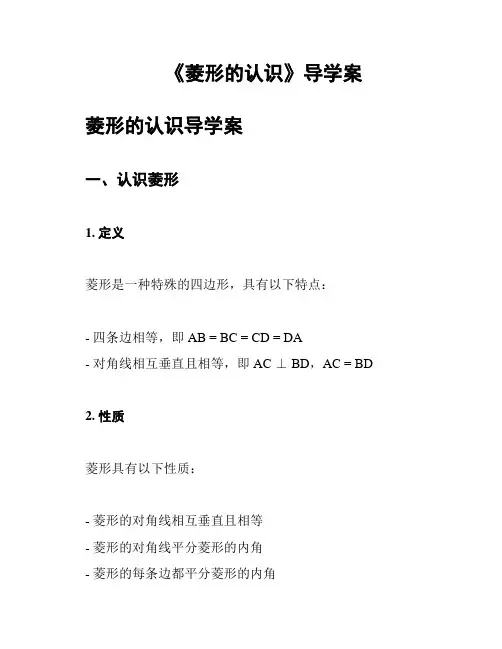 《菱形的认识》导学案

菱形的认识导学案

一、认识菱形

1. 定义

菱形是一种特殊的四边形，具有以下特点：

- 四条边相等，即 AB = BC = CD = DA
- 对角线相互垂直且相等，即 AC ⊥ BD，AC = BD

2. 性质

菱形具有以下性质：

- 菱形的对角线相互垂直且相等
- 菱形的对角线平分菱形的内角
- 菱形的每条边都平分菱形的内角